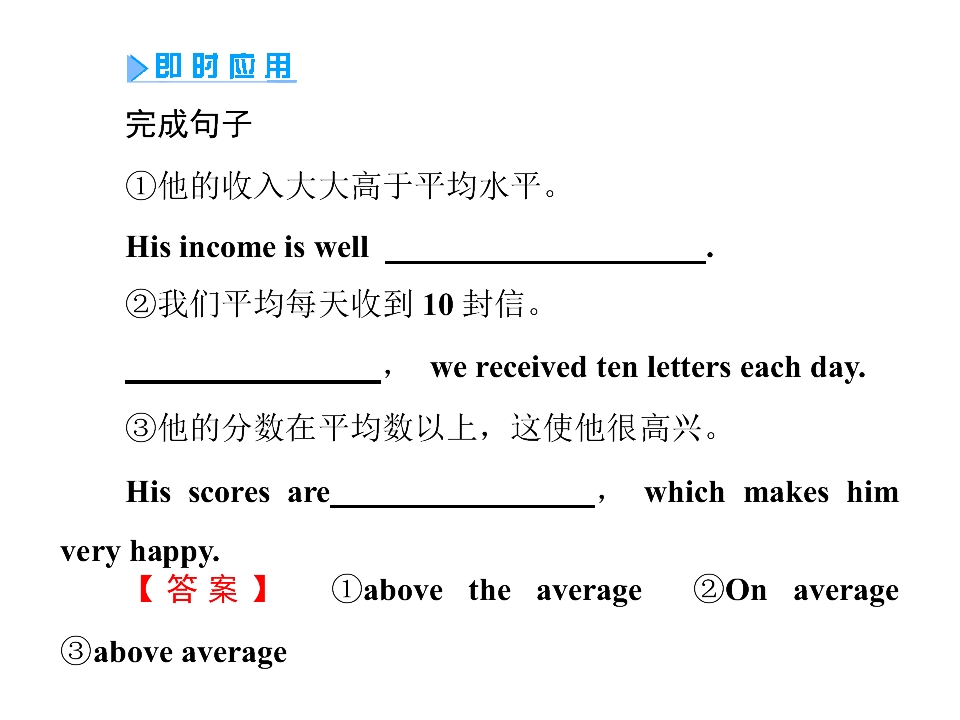 即时应用

完成句子

①他的收入大大高于平均水平。

His income is well ____.

②我们平均每天收到10封信。

____， we received ten letters each day.

③他的分数在平均数以上，这使他很高兴。

His scores are____， which makes him very happy.

【答案】 ①above the average ②On average ③above average